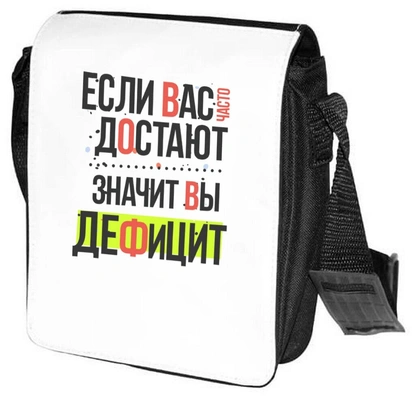 ЕСЛИ ВАС ЧАСТО ДОСТАЮТ
ЗНАЧИТ ВЫ ДЕФИЦИТ